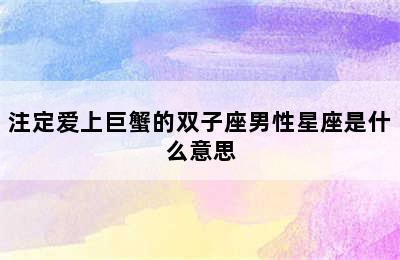 注定爱上巨蟹的双子座男性星座是什么意思